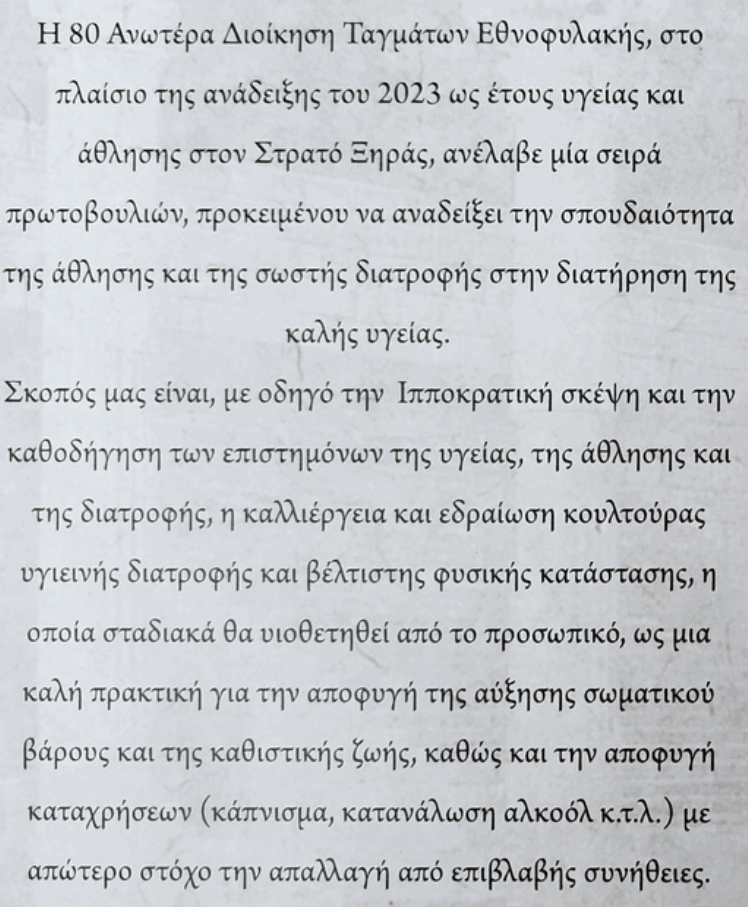 Η 80 Ανωτέρα Διοίκηση Ταγμάτων Εθνοφυλακής, στο πλαίσιο της ανάδειξης του 2023 ως έτους υγείας και άθλησης στον Στρατό Ξηράς, ανέλαβε μία σειρά πρωτοβουλιών, προκειμένου να αναδείξει την σπουδαιότητα της άθλησης και της σωστής διατροφής στην διατήρηση της καλής υγείας.

Σκοπός μας είναι, με οδηγό την Ιπποκρατική σκέψη και την καθοδήγηση των επιστημόνων της υγείας, της άθλησης και της διατροφής, η καλλιέργεια και εδραίωση κουλτούρας υγιεινής διατροφής και βέλτιστης φυσικής κατάστασης, η οποία σταδιακά θα υιοθετηθεί από το προσωπικό, ως μια καλή πρακτική για την αποφυγή της αύξησης σωματικού βάρους και της καθιστικής ζωής, καθώς και την αποφυγή καταχρήσεων (κάπνισμα, κατανάλωση αλκοόλ κ.τ.λ.) με απώτερο στόχο την απαλλαγή από επιβλαβής συνήθειες.